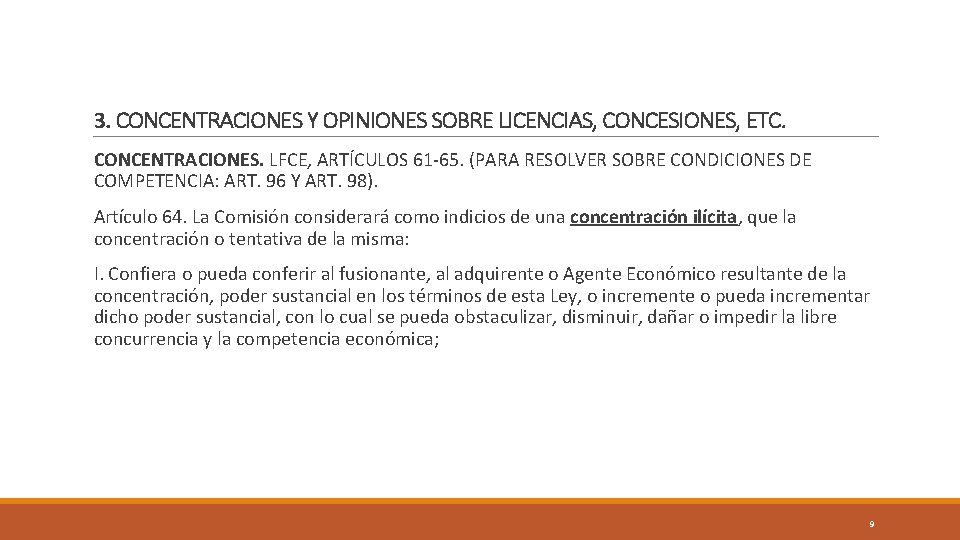 3. CONCENTRACIONES Y OPINIONES SOBRE LICENCIAS, CONCESIONES, ETC.

CONCENTRACIONES. LFCE, ARTÍCULOS 61-65. (PARA RESOLVER SOBRE CONDICIONES DE COMPETENCIA: ART. 96 Y ART. 98).

Artículo 64. La Comisión considerará como indicios de una concentración ilícita, que la concentración o tentativa de la misma:

I. Confiera o pueda conferir al fusionante, al adquirente o Agente Económico resultante de la concentración, poder sustancial en los términos de esta Ley, o incremente o pueda incrementar dicho poder sustancial, con lo cual se pueda obstaculizar, disminuir, dañar o impedir la libre concurrencia y la competencia económica;

9